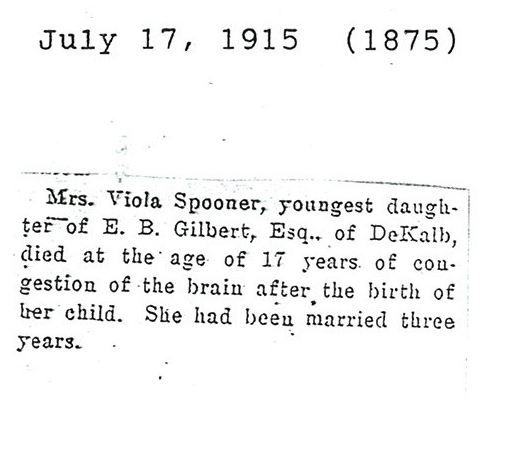 July 17, 1915 (1875)

Mrs. Viola Spooner, youngest daughter of E. B. Gilbert, Esq., of DeKalb, died at the age of 17 years of congestion of the brain after the birth of her child. She had been married three years.